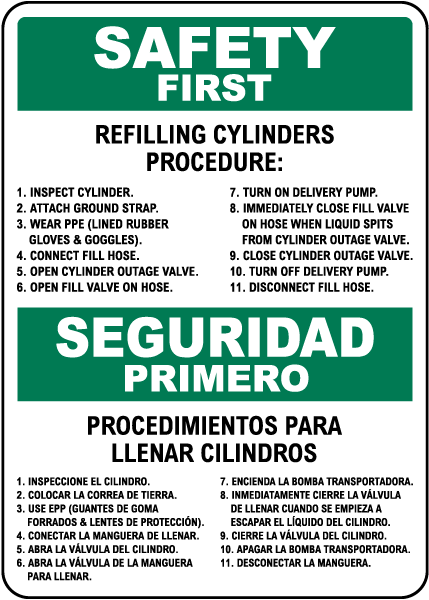 SAFETY
FIRST

REFILLING CYLINDERS
PROCEDURE:

1. INSPECT CYLINDER.
2. ATTACH GROUND STRAP.
3. WEAR PPE (LINED RUBBER GLOVES & GOGGLES).
4. CONNECT FILL HOSE.
5. OPEN CYLINDER OUTAGE VALVE.
6. OPEN FILL VALVE ON HOSE.

7. TURN ON DELIVERY PUMP.
8. IMMEDIATELY CLOSE FILL VALVE ON HOSE WHEN LIQUID SPITS FROM CYLINDER OUTAGE VALVE.
9. CLOSE CYLINDER OUTAGE VALVE.
10. TURN OFF DELIVERY PUMP.
11. DISCONNECT FILL HOSE.

SEGURIDAD
PRIMERO

PROCEDIMIENTOS PARA
LLENAR CILINDROS

1. INSPECCIONE EL CILINDRO.
2. COLOCAR LA CORREA DE TIERRA.
3. USE EPP (GUANTES DE GOMA FORRADOS & LENTES DE PROTECCIÓN).
4. CONECTAR LA MANGUERA DE LLENAR.
5. ABRA LA VÁLVULA DEL CILINDRO.
6. ABRA LA VÁLVULA DE LA MANGUERA PARA LLENAR.

7. ENCIENDA LA BOMBA TRANSPORTADORA.
8. INMEDIATAMENTE CIERRE LA VÁLVULA DE LLENAR CUANDO SE EMPIEZA A ESCAPAR EL LÍQUIDO DEL CILINDRO.
9. CIERRE LA VÁLVULA DEL CILINDRO.
10. APAGAR LA BOMBA TRANSPORTADORA.
11. DESCONECTAR LA MANGUERA.